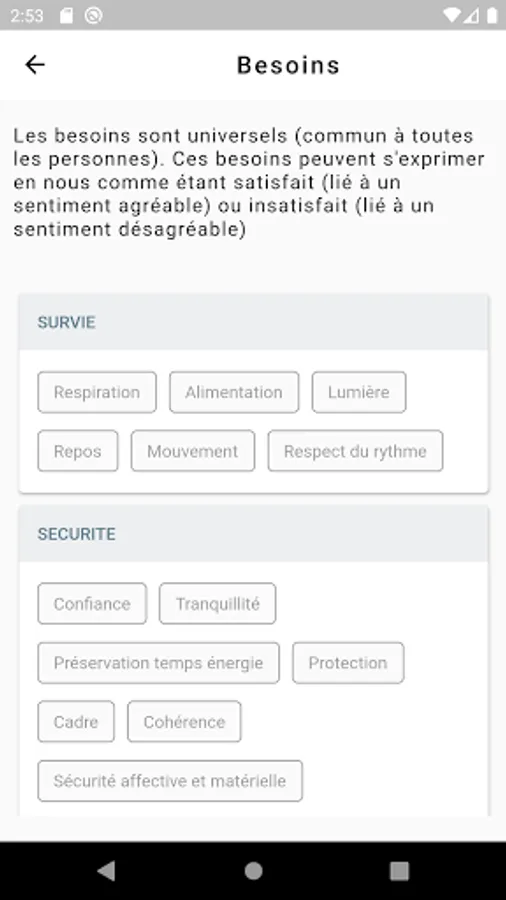 2:53

Besoins

Les besoins sont universels (commun à toutes les personnes). Ces besoins peuvent s'exprimer en nous comme étant satisfait (lié à un sentiment agréable) ou insatisfait (lié à un sentiment désagréable)

SURVIE

Respiration
Alimentation
Lumière
Repos
Mouvement
Respect du rythme

SECURITE

Confiance
Tranquillité
Préservation temps énergie
Protection
Cadre
Cohérence
Sécurité affective et matérielle